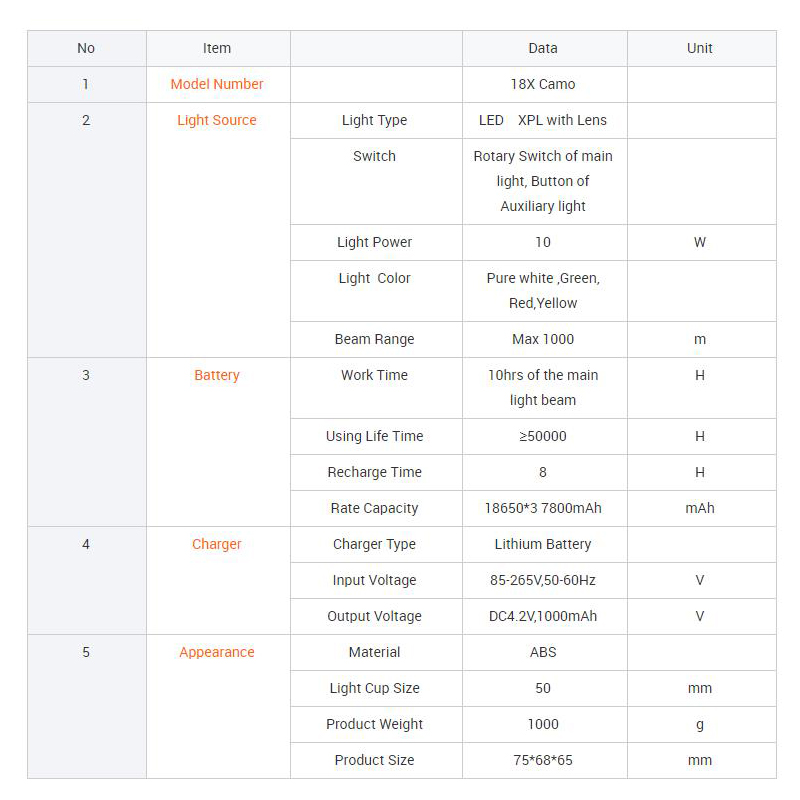 | No | Item | | Data | Unit |
|---|---|---|---|---|
| 1 | Model Number | | 18X Camo | |
| 2 | Light Source | Light Type | LED XPL with Lens | |
| | | Switch | Rotary Switch of main light, Button of Auxiliary light | |
| | | Light Power | 10 | W |
| | | Light Color | Pure white ,Green, Red,Yellow | |
| | | Beam Range | Max 1000 | m |
| 3 | Battery | Work Time | 10hrs of the main light beam | H |
| | | Using Life Time | ≥50000 | H |
| | | Recharge Time | 8 | H |
| | | Rate Capacity | 18650*3 7800mAh | mAh |
| 4 | Charger | Charger Type | Lithium Battery | |
| | | Input Voltage | 85-265V,50-60Hz | V |
| | | Output Voltage | DC4.2V,1000mAh | V |
| 5 | Appearance | Material | ABS | |
| | | Light Cup Size | 50 | mm |
| | | Product Weight | 1000 | g |
| | | Product Size | 75*68*65 | mm |